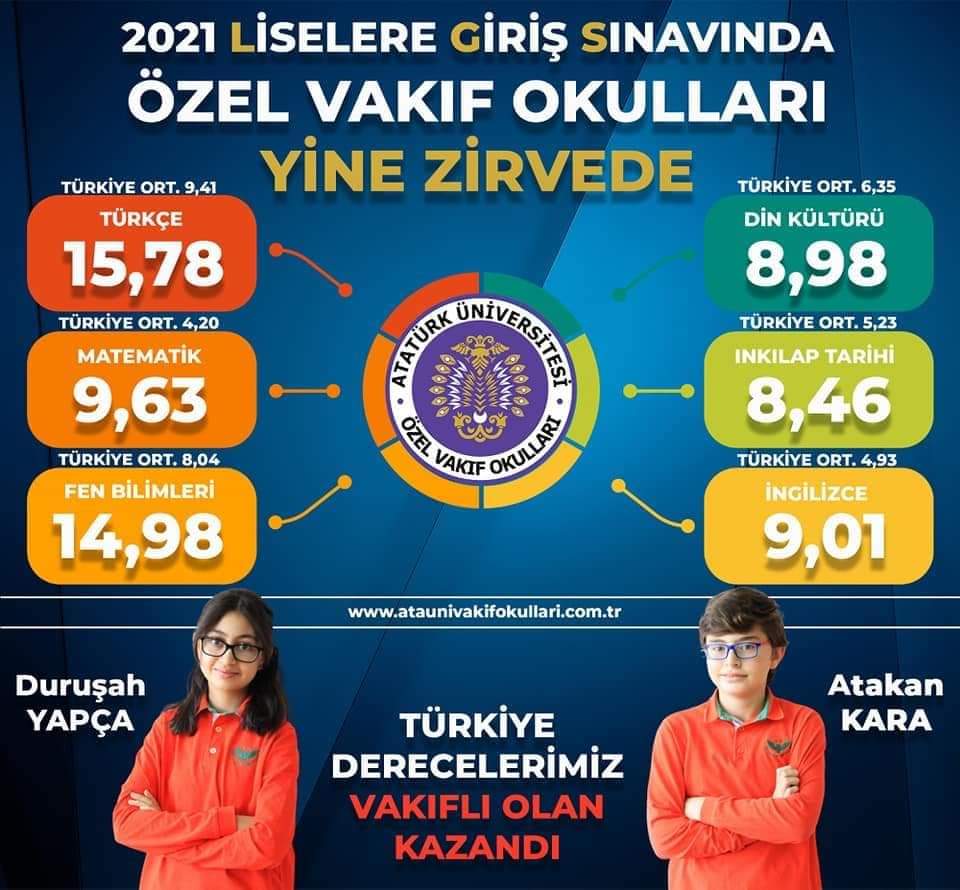 2021 LİSELERE GİRİŞ SINAVINDA
ÖZEL VAKIF OKULLARI
YİNE ZİRVEDE

TÜRKİYE ORT. 9,41
TÜRKÇE
15,78

TÜRKİYE ORT. 4,20
MATEMATİK
9,63

TÜRKİYE ORT. 8,04
FEN BİLİMLERİ
14,98

ATATÜRK ÜNİVERSİTESİ
ÖZEL VAKIF OKULLARI

TÜRKİYE ORT. 6,35
DİN KÜLTÜRÜ
8,98

TÜRKİYE ORT. 5,23
INKILAP TARİHİ
8,46

TÜRKİYE ORT. 4,93
İNGİLİZCE
9,01

www.ataunivakifokullari.com.tr

Duruşah
YAPÇA

TÜRKİYE
DERECELERİMİZ
VAKIFLI OLAN
KAZANDI

Atakan
KARA